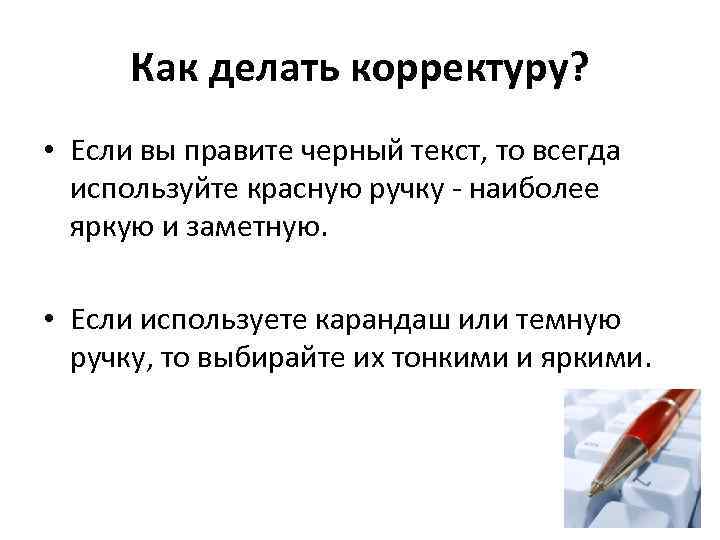 Как делать корректуру?

• Если вы правите черный текст, то всегда используйте красную ручку - наиболее яркую и заметную.

• Если используете карандаш или темную ручку, то выбирайте их тонкими и яркими.